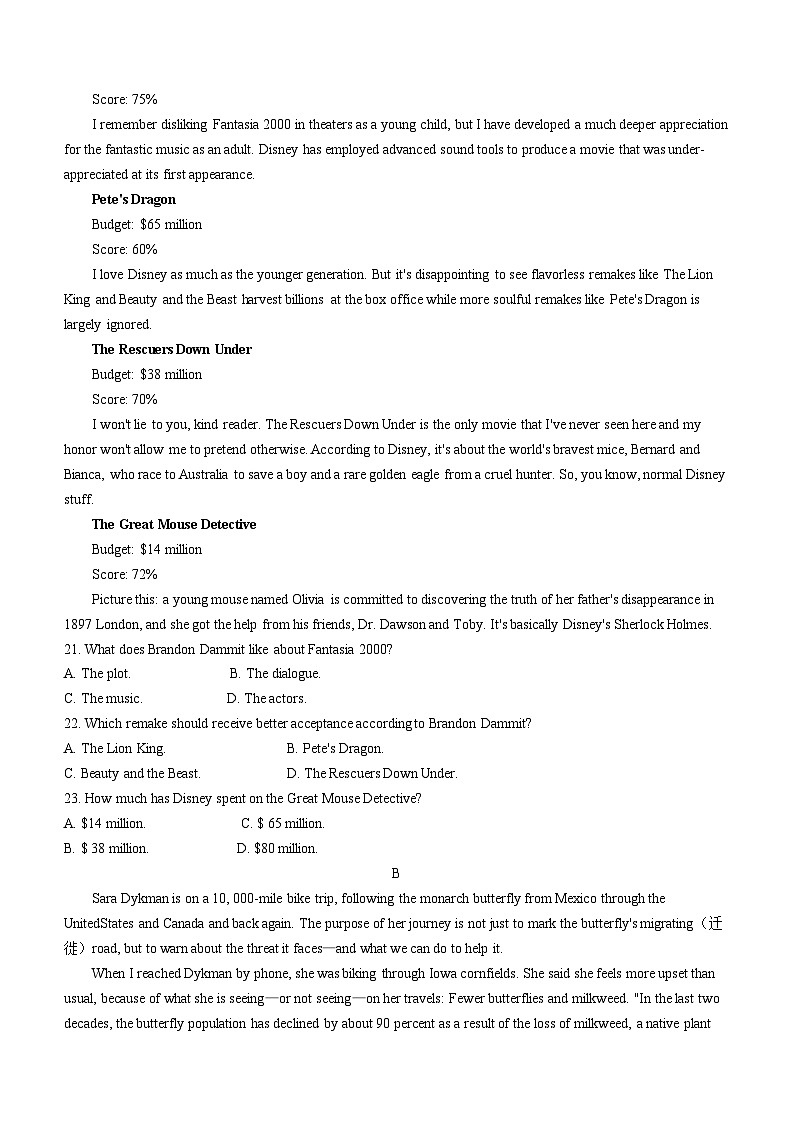 Score: 75%

I remember disliking Fantasia 2000 in theaters as a young child, but I have developed a much deeper appreciation for the fantastic music as an adult. Disney has employed advanced sound tools to produce a movie that was under-appreciated at its first appearance.

Pete's Dragon

Budget: $65 million

Score: 60%

I love Disney as much as the younger generation. But it's disappointing to see flavorless remakes like The Lion King and Beauty and the Beast harvest billions at the box office while more soulful remakes like Pete's Dragon is largely ignored.

The Rescuers Down Under

Budget: $38 million

Score: 70%

I won't lie to you, kind reader. The Rescuers Down Under is the only movie that I've never seen here and my honor won't allow me to pretend otherwise. According to Disney, it's about the world's bravest mice, Bernard and Bianca, who race to Australia to save a boy and a rare golden eagle from a cruel hunter. So, you know, normal Disney stuff.

The Great Mouse Detective

Budget: $14 million

Score: 72%

Picture this: a young mouse named Olivia is committed to discovering the truth of her father's disappearance in 1897 London, and she got the help from his friends, Dr. Dawson and Toby. It's basically Disney's Sherlock Holmes.

21. What does Brandon Dammit like about Fantasia 2000?

A. The plot.
B. The dialogue.
C. The music.
D. The actors.

22. Which remake should receive better acceptance according to Brandon Dammit?

A. The Lion King.
B. Pete's Dragon.
C. Beauty and the Beast.
D. The Rescuers Down Under.

23. How much has Disney spent on the Great Mouse Detective?

A. $14 million.
C. $ 65 million.
B. $ 38 million.
D. $80 million.

B

Sara Dykman is on a 10, 000-mile bike trip, following the monarch butterfly from Mexico through the UnitedStates and Canada and back again. The purpose of her journey is not just to mark the butterfly's migrating（迁徙）road, but to warn about the threat it faces—and what we can do to help it.

When I reached Dykman by phone, she was biking through Iowa cornfields. She said she feels more upset than usual, because of what she is seeing—or not seeing—on her travels: Fewer butterflies and milkweed. "In the last two decades, the butterfly population has declined by about 90 percent as a result of the loss of milkweed, a native plant